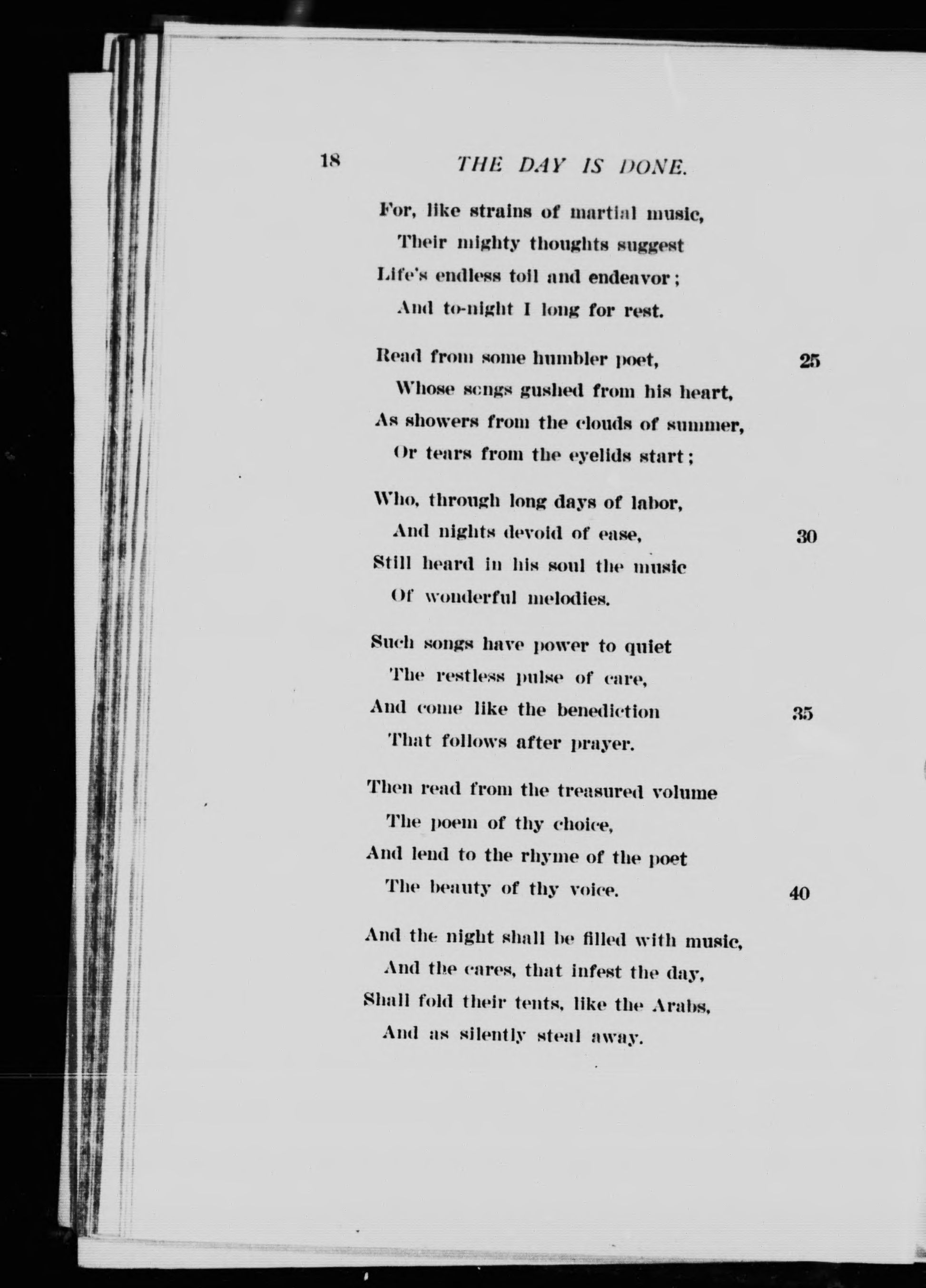 18 THE DAY IS DONE.

For, like strains of martial music,
Their mighty thoughts suggest
Life's endless toil and endeavor;
And to-night I long for rest.

Read from some humbler poet, 25
Whose songs gushed from his heart,
As showers from the clouds of summer,
Or tears from the eyelids start;

Who, through long days of labor,
And nights devoid of ease, 30
Still heard in his soul the music
Of wonderful melodies.

Such songs have power to quiet
The restless pulse of care,
And come like the benediction 35
That follows after prayer.

Then read from the treasured volume
The poem of thy choice,
And lend to the rhyme of the poet
The beauty of thy voice. 40

And the night shall be filled with music,
And the cares, that infest the day,
Shall fold their tents, like the Arabs,
And as silently steal away.